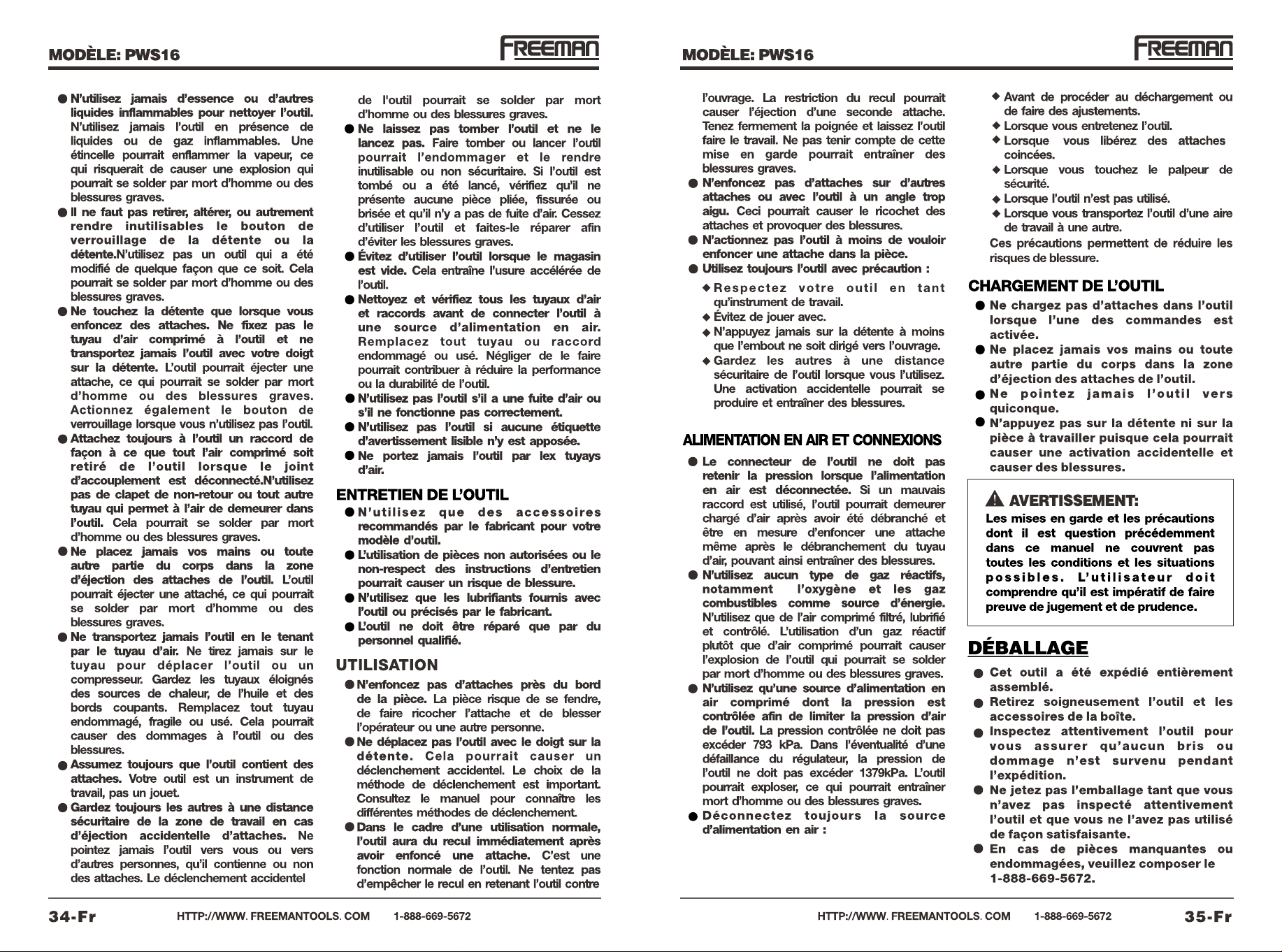 MODÈLE: PWS16

FREEMAN

• N'utilisez jamais d'essence ou d'autres liquides inflammables pour nettoyer l'outil. N'utilisez jamais l'outil en présence de liquides ou de gaz inflammables. Une étincelle pourrait enflammer la vapeur, ce qui risquerait de causer une explosion qui pourrait se solder par mort d'homme ou des blessures graves.
• Il ne faut pas retirer, altérer, ou autrement rendre inutilisables le bouton de verrouillage de la détente ou la détente.N'utilisez pas un outil qui a été modifié de quelque façon que ce soit. Cela pourrait se solder par mort d'homme ou des blessures graves.
• Ne touchez la détente que lorsque vous enfoncez des attaches. Ne fixez pas le tuyau d'air comprimé à l'outil et ne transportez jamais l'outil avec votre doigt sur la détente. L'outil pourrait éjecter une attache, ce qui pourrait se solder par mort d'homme ou des blessures graves. Actionnez également le bouton de verrouillage lorsque vous n'utilisez pas l'outil.
• Attachez toujours à l'outil un raccord de façon à ce que tout l'air comprimé soit retiré de l'outil lorsque le joint d'accouplement est déconnecté.N'utilisez pas de clapet de non-retour ou tout autre tuyau qui permet à l'air de demeurer dans l'outil. Cela pourrait se solder par mort d'homme ou des blessures graves.
• Ne placez jamais vos mains ou toute autre partie du corps dans la zone d'éjection des attaches de l'outil. L'outil pourrait éjecter une attaché, ce qui pourrait se solder par mort d'homme ou des blessures graves.
• Ne transportez jamais l'outil en le tenant par le tuyau d'air. Ne tirez jamais sur le tuyau pour déplacer l'outil ou un compresseur. Gardez les tuyaux éloignés des sources de chaleur, de l'huile et des bords coupants. Remplacez tout tuyau endommagé, fragile ou usé. Cela pourrait causer des dommages à l'outil ou des blessures.
• Assumez toujours que l'outil contient des attaches. Votre outil est un instrument de travail, pas un jouet.
• Gardez toujours les autres à une distance sécuritaire de la zone de travail en cas d'éjection accidentelle d'attaches. Ne pointez jamais l'outil vers vous ou vers d'autres personnes, qu'il contienne ou non des attaches. Le déclenchement accidentel de l'outil pourrait se solder par mort d'homme ou des blessures graves.
• Ne laissez pas tomber l'outil et ne le lancez pas. Faire tomber ou lancer l'outil pourrait l'endommager et le rendre inutilisable ou non sécuritaire. Si l'outil est tombé ou a été lancé, vérifiez qu'il ne présente aucune pièce pliée, fissurée ou brisée et qu'il n'y a pas de fuite d'air. Cessez d'utiliser l'outil et faites-le réparer afin d'éviter les blessures graves.
• Évitez d'utiliser l'outil lorsque le magasin est vide. Cela entraîne l'usure accélérée de l'outil.
• Nettoyez et vérifiez tous les tuyaux d'air et raccords avant de connecter l'outil à une source d'alimentation en air. Remplacez tout tuyau ou raccord endommagé ou usé. Négliger de le faire pourrait contribuer à réduire la performance ou la durabilité de l'outil.
• N'utilisez pas l'outil s'il a une fuite d'air ou s'il ne fonctionne pas correctement.
• N'utilisez pas l'outil si aucune étiquette d'avertissement lisible n'y est apposée.
• Ne portez jamais l'outil par lex tuyays d'air.

ENTRETIEN DE L'OUTIL
• N'utilisez que des accessoires recommandés par le fabricant pour votre modèle d'outil.
• L'utilisation de pièces non autorisées ou le non-respect des instructions d'entretien pourrait causer un risque de blessure.
• N'utilisez que les lubrifiants fournis avec l'outil ou précisés par le fabricant.
• L'outil ne doit être réparé que par du personnel qualifié.

UTILISATION
• N'enfoncez pas d'attaches près du bord de la pièce. La pièce risque de se fendre, de faire ricocher l'attache et de blesser l'opérateur ou une autre personne.
• Ne déplacez pas l'outil avec le doigt sur la détente. Cela pourrait causer un déclenchement accidentel. Le choix de la méthode de déclenchement est important. Consultez le manuel pour connaître les différentes méthodes de déclenchement.
• Dans le cadre d'une utilisation normale, l'outil aura du recul immédiatement après avoir enfoncé une attache. C'est une fonction normale de l'outil. Ne tentez pas d'empêcher le recul en retenant l'outil contre

34-Fr HTTP://WWW. FREEMANTOOLS. COM 1-888-669-5672

MODÈLE: PWS16

FREEMAN

l'ouvrage. La restriction du recul pourrait causer l'éjection d'une seconde attache. Tenez fermement la poignée et laissez l'outil faire le travail. Ne pas tenir compte de cette mise en garde pourrait entraîner des blessures graves.
• N'enfoncez pas d'attaches sur d'autres attaches ou avec l'outil à un angle trop aigu. Ceci pourrait causer le ricochet des attaches et provoquer des blessures.
• N'actionnez pas l'outil à moins de vouloir enfoncer une attache dans la pièce.
• Utilisez toujours l'outil avec précaution :
◆ Respectez votre outil en tant qu'instrument de travail.
◆ Évitez de jouer avec.
◆ N'appuyez jamais sur la détente à moins que l'embout ne soit dirigé vers l'ouvrage.
◆ Gardez les autres à une distance sécuritaire de l'outil lorsque vous l'utilisez. Une activation accidentelle pourrait se produire et entraîner des blessures.

ALIMENTATION EN AIR ET CONNEXIONS
• Le connecteur de l'outil ne doit pas retenir la pression lorsque l'alimentation en air est déconnectée. Si un mauvais raccord est utilisé, l'outil pourrait demeurer chargé d'air après avoir été débranché et être en mesure d'enfoncer une attache même après le débranchement du tuyau d'air, pouvant ainsi entraîner des blessures.
• N'utilisez aucun type de gaz réactifs, notamment l'oxygène et les gaz combustibles comme source d'énergie. N'utilisez que de l'air comprimé filtré, lubrifié et contrôlé. L'utilisation d'un gaz réactif plutôt que d'air comprimé pourrait causer l'explosion de l'outil qui pourrait se solder par mort d'homme ou des blessures graves.
• N'utilisez qu'une source d'alimentation en air comprimé dont la pression est contrôlée afin de limiter la pression d'air de l'outil. La pression contrôlée ne doit pas excéder 793 kPa. Dans l'éventualité d'une défaillance du régulateur, la pression de l'outil ne doit pas excéder 1379kPa. L'outil pourrait exploser, ce qui pourrait entraîner mort d'homme ou des blessures graves.
• Déconnectez toujours la source d'alimentation en air :
◆ Avant de procéder au déchargement ou de faire des ajustements.
◆ Lorsque vous entretenez l'outil.
◆ Lorsque vous libérez des attaches coincées.
◆ Lorsque vous touchez le palpeur de sécurité.
◆ Lorsque l'outil n'est pas utilisé.
◆ Lorsque vous transportez l'outil d'une aire de travail à une autre.
Ces précautions permettent de réduire les risques de blessure.

CHARGEMENT DE L'OUTIL
• Ne chargez pas d'attaches dans l'outil lorsque l'une des commandes est activée.
• Ne placez jamais vos mains ou toute autre partie du corps dans la zone d'éjection des attaches de l'outil.
• Ne pointez jamais l'outil vers quiconque.
• N'appuyez pas sur la détente ni sur la pièce à travailler puisque cela pourrait causer une activation accidentelle et causer des blessures.

AVERTISSEMENT:
Les mises en garde et les précautions dont il est question précédemment dans ce manuel ne couvrent pas toutes les conditions et les situations possibles. L'utilisateur doit comprendre qu'il est impératif de faire preuve de jugement et de prudence.

DÉBALLAGE
• Cet outil a été expédié entièrement assemblé.
• Retirez soigneusement l'outil et les accessoires de la boîte.
• Inspectez attentivement l'outil pour vous assurer qu'aucun bris ou dommage n'est survenu pendant l'expédition.
• Ne jetez pas l'emballage tant que vous n'avez pas inspecté attentivement l'outil et que vous ne l'avez pas utilisé de façon satisfaisante.
• En cas de pièces manquantes ou endommagées, veuillez composer le 1-888-669-5672.

HTTP://WWW. FREEMANTOOLS. COM 1-888-669-5672 35-Fr